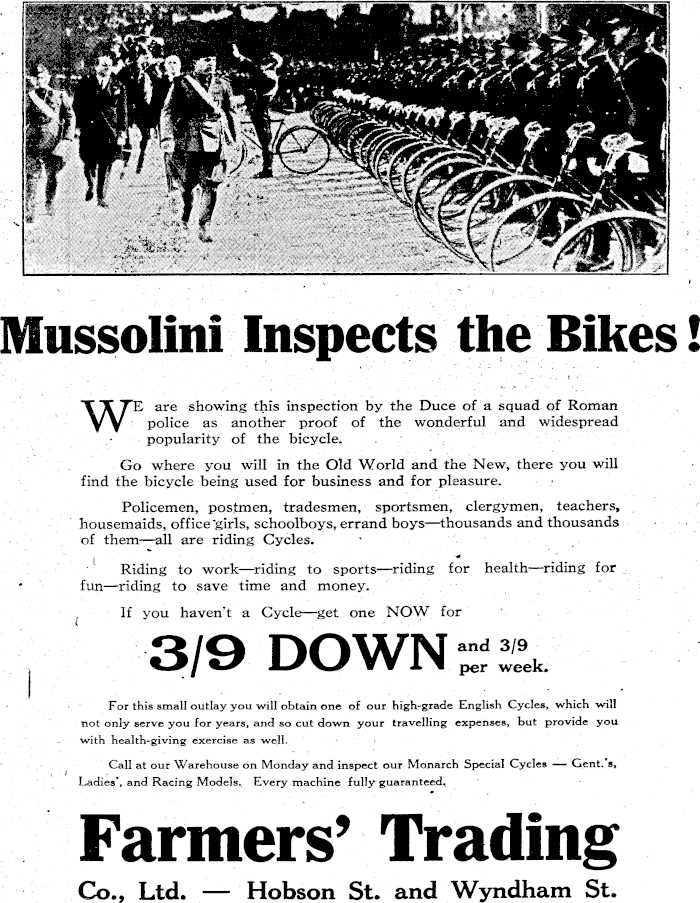 Mussolini Inspects the Bikes!

WE are showing this inspection by the Duce of a squad of Roman police as another proof of the wonderful and widespread popularity of the bicycle.

Go where you will in the Old World and the New, there you will find the bicycle being used for business and for pleasure.

Policemen, postmen, tradesmen, sportsmen, clergymen, teachers, housemaids, office girls, schoolboys, errand boys—thousands and thousands of them—all are riding Cycles.

Riding to work—riding to sports—riding for health—riding for fun—riding to save time and money.

If you haven't a Cycle—get one NOW for

3/9 DOWN and 3/9 per week.

For this small outlay you will obtain one of our high-grade English Cycles, which will not only serve you for years, and so cut down your travelling expenses, but provide you with health-giving exercise as well.

Call at our Warehouse on Monday and inspect our Monarch Special Cycles — Gent.'s, Ladies', and Racing Models. Every machine fully guaranteed.

Farmers' Trading

Co., Ltd. — Hobson St. and Wyndham St.